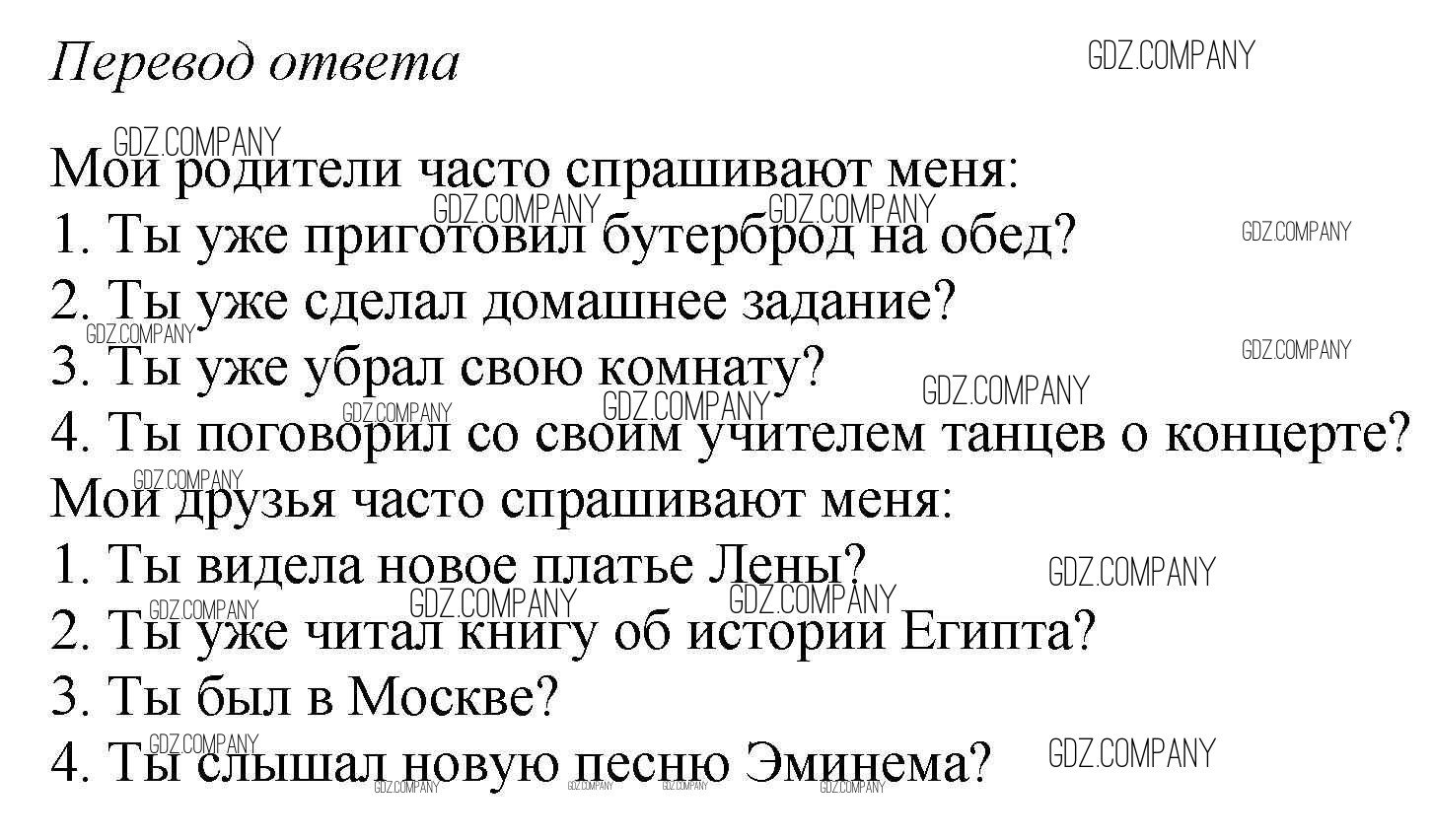 Перевод ответа

Мои родители часто спрашивают меня:
1. Ты уже приготовил бутерброд на обед?
2. Ты уже сделал домашнее задание?
3. Ты уже убрал свою комнату?
4. Ты поговорил со своим учителем танцев о концерте?
Мои друзья часто спрашивают меня:
1. Ты видела новое платье Лены?
2. Ты уже читал книгу об истории Египта?
3. Ты был в Москве?
4. Ты слышал новую песню Эминема?

GDZ.COMPANY